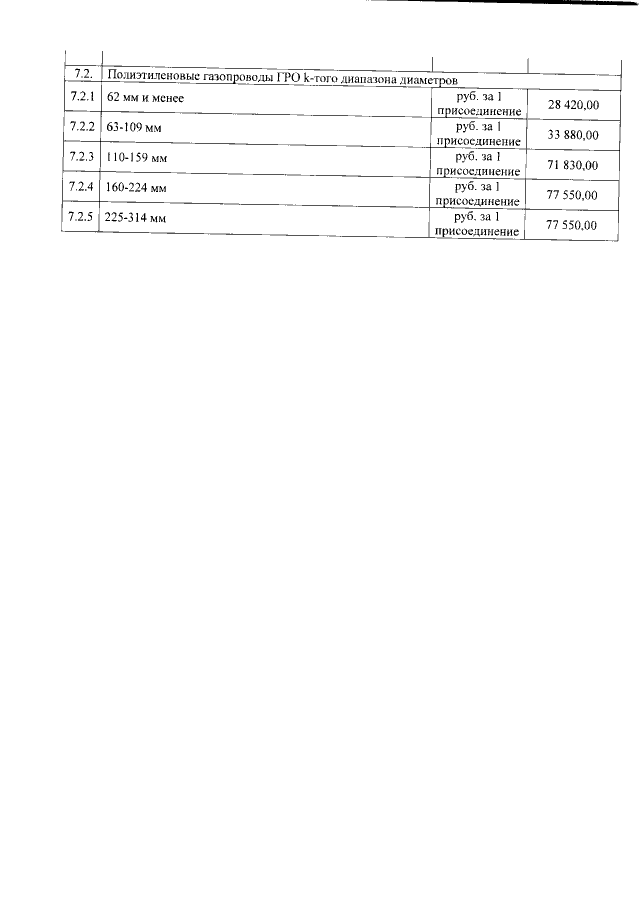 | | | | |
|---|---|---|---|
| 7.2. | Полиэтиленовые газопроводы ГРО k-того диапазона диаметров | | |
| 7.2.1 | 62 мм и менее | руб. за 1 присоединение | 28 420,00 |
| 7.2.2 | 63-109 мм | руб. за 1 присоединение | 33 880,00 |
| 7.2.3 | 110-159 мм | руб. за 1 присоединение | 71 830,00 |
| 7.2.4 | 160-224 мм | руб. за 1 присоединение | 77 550,00 |
| 7.2.5 | 225-314 мм | руб. за 1 присоединение | 77 550,00 |